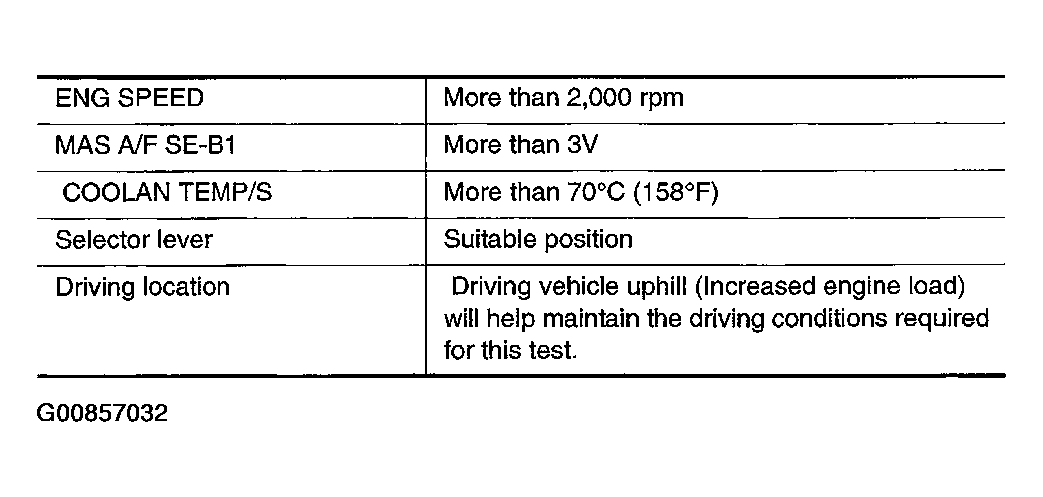 | ENG SPEED | More than 2,000 rpm |
|---|---|
| MAS A/F SE-B1 | More than 3V |
| COOLAN TEMP/S | More than 70°C (158°F) |
| Selector lever | Suitable position |
| Driving location | Driving vehicle uphill (Increased engine load) will help maintain the driving conditions required for this test. |

G00857032